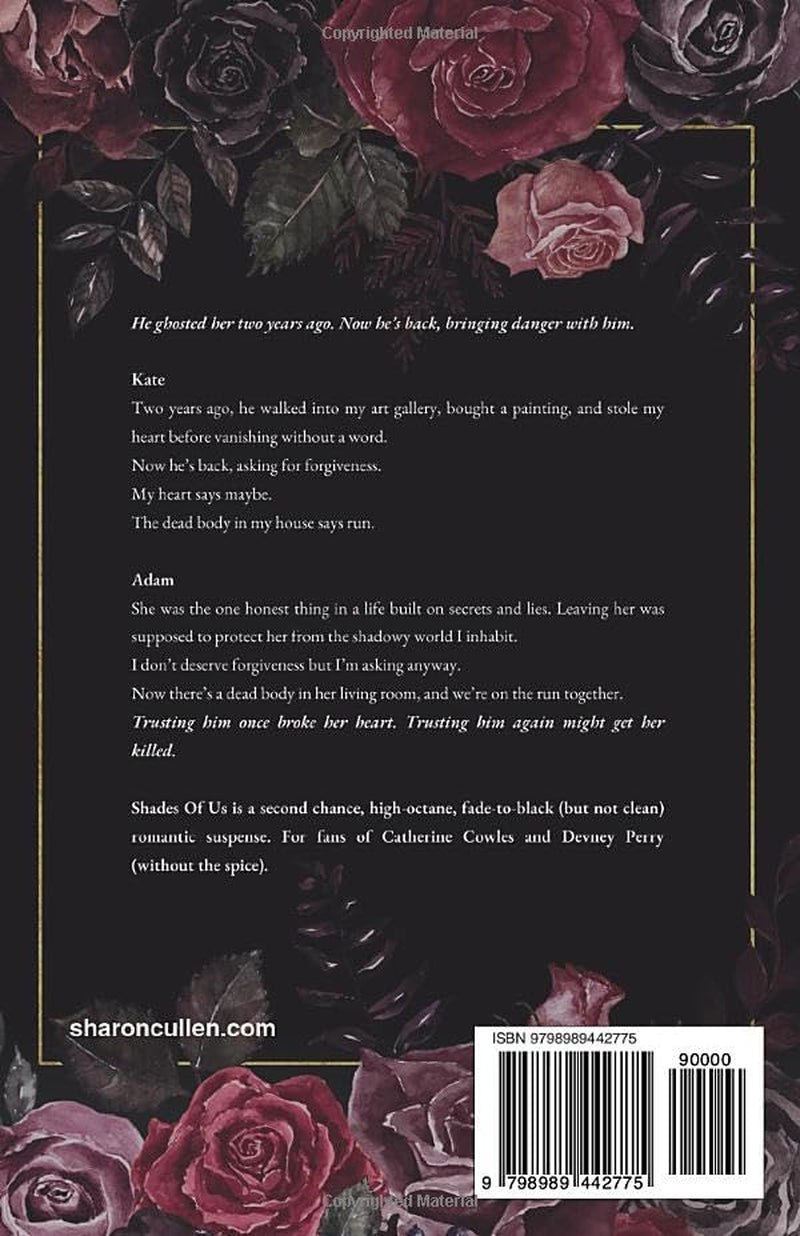 Copyrighted Material

He ghosted her two years ago. Now he's back, bringing danger with him.

Kate

Two years ago, he walked into my art gallery, bought a painting, and stole my heart before vanishing without a word.

Now he's back, asking for forgiveness.

My heart says maybe.

The dead body in my house says run.

Adam

She was the one honest thing in a life built on secrets and lies. Leaving her was supposed to protect her from the shadowy world I inhabit.

I don't deserve forgiveness but I'm asking anyway.

Now there's a dead body in her living room, and we're on the run together.

Trusting him once broke her heart. Trusting him again might get her killed.

Shades Of Us is a second chance, high-octane, fade-to-black (but not clean) romantic suspense. For fans of Catherine Cowles and Devney Perry (without the spice).

sharoncullen.com

ISBN 9798989442775

90000

9 798989 442775